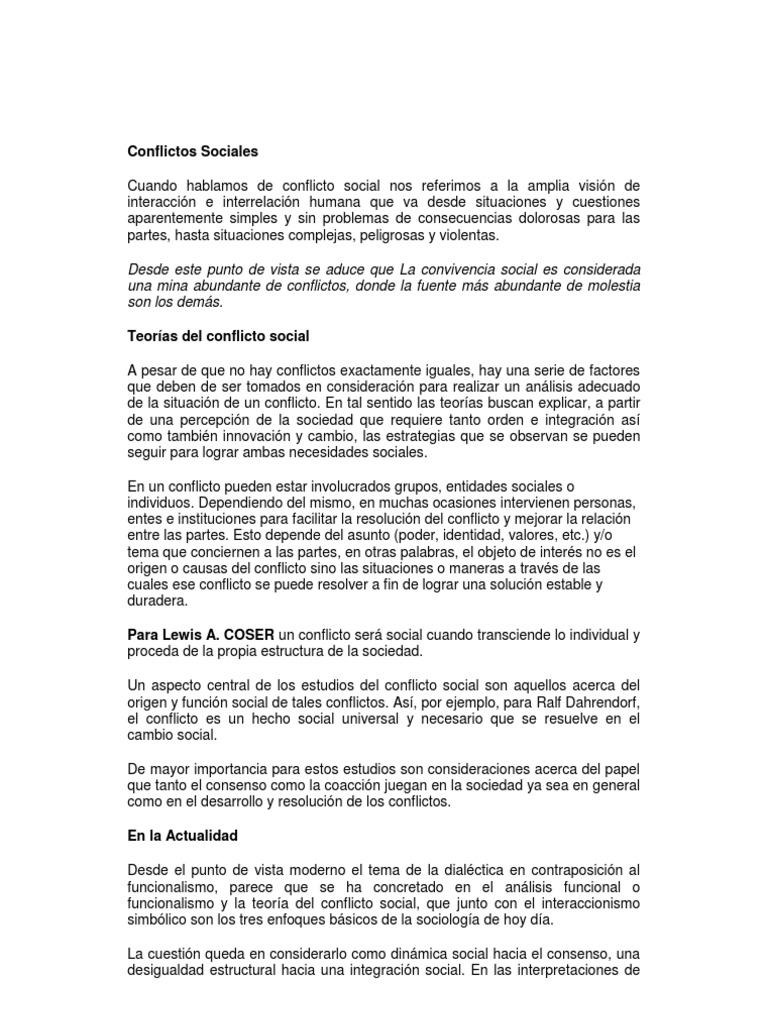 Conflictos Sociales

Cuando hablamos de conflicto social nos referimos a la amplia visión de interacción e interrelación humana que va desde situaciones y cuestiones aparentemente simples y sin problemas de consecuencias dolorosas para las partes, hasta situaciones complejas, peligrosas y violentas.

Desde este punto de vista se aduce que La convivencia social es considerada una mina abundante de conflictos, donde la fuente más abundante de molestia son los demás.

Teorías del conflicto social

A pesar de que no hay conflictos exactamente iguales, hay una serie de factores que deben de ser tomados en consideración para realizar un análisis adecuado de la situación de un conflicto. En tal sentido las teorías buscan explicar, a partir de una percepción de la sociedad que requiere tanto orden e integración así como también innovación y cambio, las estrategias que se observan se pueden seguir para lograr ambas necesidades sociales.

En un conflicto pueden estar involucrados grupos, entidades sociales o individuos. Dependiendo del mismo, en muchas ocasiones intervienen personas, entes e instituciones para facilitar la resolución del conflicto y mejorar la relación entre las partes. Esto depende del asunto (poder, identidad, valores, etc.) y/o tema que conciernen a las partes, en otras palabras, el objeto de interés no es el origen o causas del conflicto sino las situaciones o maneras a través de las cuales ese conflicto se puede resolver a fin de lograr una solución estable y duradera.

Para Lewis A. COSER un conflicto será social cuando transciende lo individual y proceda de la propia estructura de la sociedad.

Un aspecto central de los estudios del conflicto social son aquellos acerca del origen y función social de tales conflictos. Así, por ejemplo, para Ralf Dahrendorf, el conflicto es un hecho social universal y necesario que se resuelve en el cambio social.

De mayor importancia para estos estudios son consideraciones acerca del papel que tanto el consenso como la coacción juegan en la sociedad ya sea en general como en el desarrollo y resolución de los conflictos.

En la Actualidad

Desde el punto de vista moderno el tema de la dialéctica en contraposición al funcionalismo, parece que se ha concretado en el análisis funcional o funcionalismo y la teoría del conflicto social, que junto con el interaccionismo simbólico son los tres enfoques básicos de la sociología de hoy día.

La cuestión queda en considerarlo como dinámica social hacia el consenso, una desigualdad estructural hacia una integración social. En las interpretaciones de